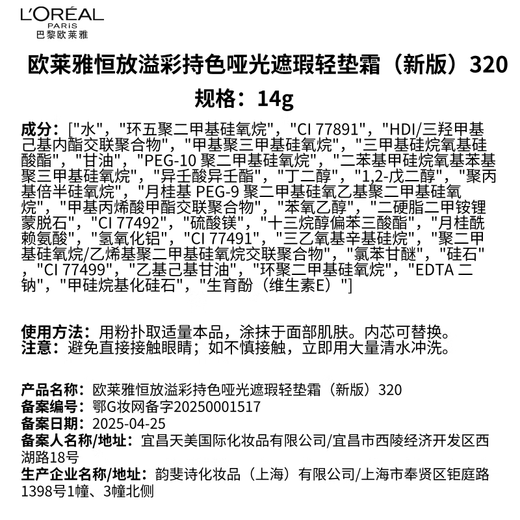 L'ORÉAL
PARIS
巴黎欧莱雅

欧莱雅恒放溢彩持色哑光遮瑕轻垫霜（新版）320
规格：14g

成分：["水"，"环五聚二甲基硅氧烷"，"CI 77891"，"HDI/三羟甲基己基内酯交联聚合物"，"甲基聚三甲基硅氧烷"，"三甲基硅烷氧基硅酸酯"，"甘油"，"PEG-10 聚二甲基硅氧烷"，"二苯基甲硅烷氧基苯基聚三甲基硅氧烷"，"异壬酸异壬酯"，"丁二醇"，"1,2-戊二醇"，"聚丙基倍半硅氧烷"，"月桂基 PEG-9 聚二甲基硅氧乙基聚二甲基硅氧烷"，"甲基丙烯酸甲酯交联聚合物"，"苯氧乙醇"，"二硬脂二甲铵锂蒙脱石"，"CI 77492"，"硫酸镁"，"十三烷醇偏苯三酸酯"，"月桂酰赖氨酸"，"氢氧化铝"，"CI 77491"，"三乙氧基辛基硅烷"，"聚二甲基硅氧烷/乙烯基聚二甲基硅氧烷交联聚合物"，"氯苯甘醚"，"硅石"，"CI 77499"，"乙基己基甘油"，"环聚二甲基硅氧烷"，"EDTA 二钠"，"甲硅烷基化硅石"，"生育酚（维生素E）"]

使用方法：用粉扑取适量本品，涂抹于面部肌肤。内芯可替换。
注意：避免直接接触眼睛；如不慎接触，立即用大量清水冲洗。

产品名称：欧莱雅恒放溢彩持色哑光遮瑕轻垫霜（新版）320
备案编号：鄂G妆网备字20250001517
备案日期：2025-04-25
备案人名称/地址：宜昌天美国际化妆品有限公司/宜昌市西陵经济开发区西湖路18号
生产企业名称/地址：韵斐诗化妆品（上海）有限公司/上海市奉贤区钜庭路1398号1幢、3幢北侧